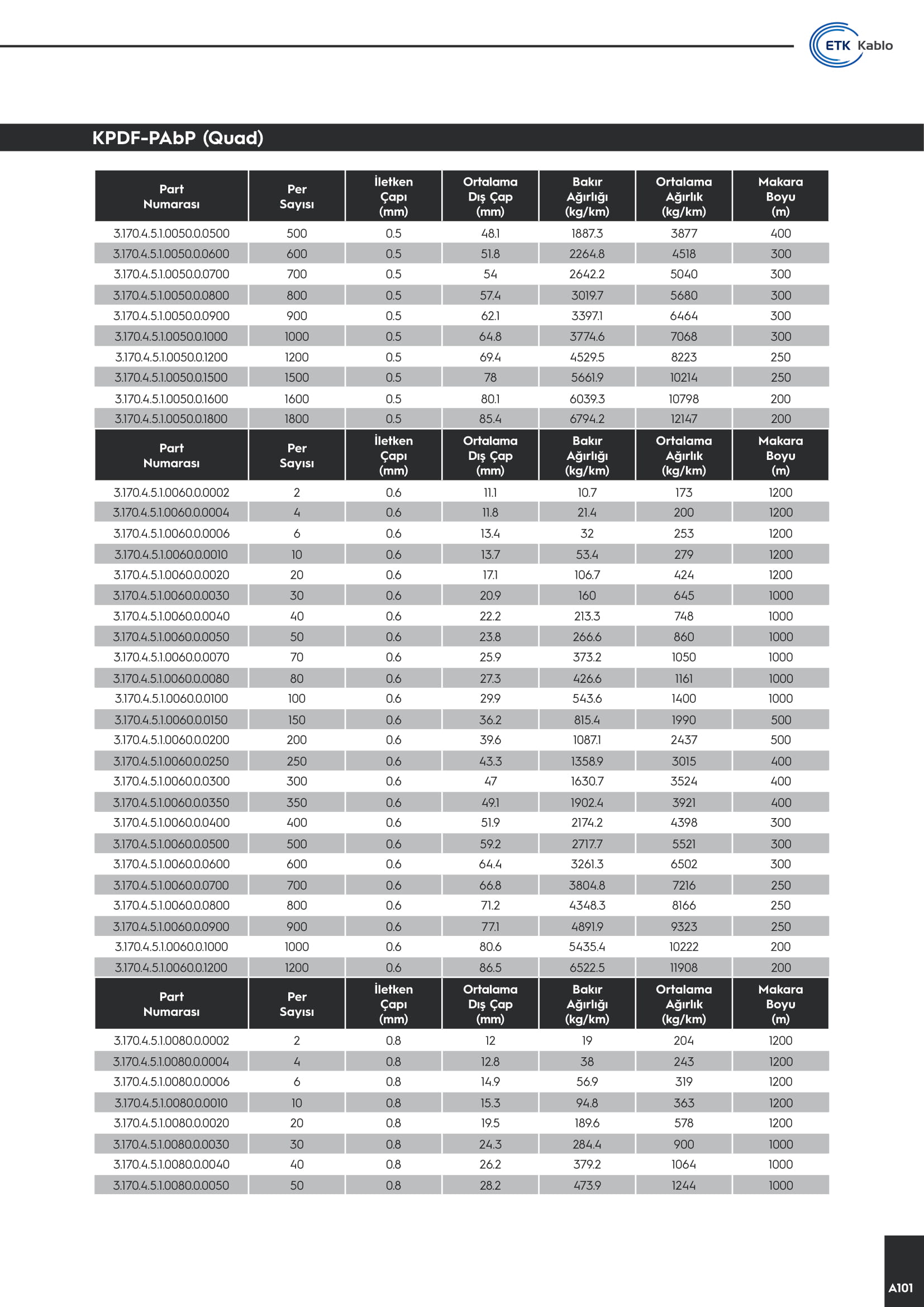 ETK Kablo

KPDF-PAbP (Quad)

| Part Numarası | Per Sayısı | İletken Çapı (mm) | Ortalama Dış Çap (mm) | Bakır Ağırlığı (kg/km) | Ortalama Ağırlık (kg/km) | Makara Boyu (m) |
|---|---|---|---|---|---|---|
| 3.170.4.5.1.0050.0.0500 | 500 | 0.5 | 48.1 | 1887.3 | 3877 | 400 |
| 3.170.4.5.1.0050.0.0600 | 600 | 0.5 | 51.8 | 2264.8 | 4518 | 300 |
| 3.170.4.5.1.0050.0.0700 | 700 | 0.5 | 54 | 2642.2 | 5040 | 300 |
| 3.170.4.5.1.0050.0.0800 | 800 | 0.5 | 57.4 | 3019.7 | 5680 | 300 |
| 3.170.4.5.1.0050.0.0900 | 900 | 0.5 | 62.1 | 3397.1 | 6464 | 300 |
| 3.170.4.5.1.0050.0.1000 | 1000 | 0.5 | 64.8 | 3774.6 | 7068 | 300 |
| 3.170.4.5.1.0050.0.1200 | 1200 | 0.5 | 69.4 | 4529.5 | 8223 | 250 |
| 3.170.4.5.1.0050.0.1500 | 1500 | 0.5 | 78 | 5661.9 | 10214 | 250 |
| 3.170.4.5.1.0050.0.1600 | 1600 | 0.5 | 80.1 | 6039.3 | 10798 | 200 |
| 3.170.4.5.1.0050.0.1800 | 1800 | 0.5 | 85.4 | 6794.2 | 12147 | 200 |

| Part Numarası | Per Sayısı | İletken Çapı (mm) | Ortalama Dış Çap (mm) | Bakır Ağırlığı (kg/km) | Ortalama Ağırlık (kg/km) | Makara Boyu (m) |
|---|---|---|---|---|---|---|
| 3.170.4.5.1.0060.0.0002 | 2 | 0.6 | 11.1 | 10.7 | 173 | 1200 |
| 3.170.4.5.1.0060.0.0004 | 4 | 0.6 | 11.8 | 21.4 | 200 | 1200 |
| 3.170.4.5.1.0060.0.0006 | 6 | 0.6 | 13.4 | 32 | 253 | 1200 |
| 3.170.4.5.1.0060.0.0010 | 10 | 0.6 | 13.7 | 53.4 | 279 | 1200 |
| 3.170.4.5.1.0060.0.0020 | 20 | 0.6 | 17.1 | 106.7 | 424 | 1200 |
| 3.170.4.5.1.0060.0.0030 | 30 | 0.6 | 20.9 | 160 | 645 | 1000 |
| 3.170.4.5.1.0060.0.0040 | 40 | 0.6 | 22.2 | 213.3 | 748 | 1000 |
| 3.170.4.5.1.0060.0.0050 | 50 | 0.6 | 23.8 | 266.6 | 860 | 1000 |
| 3.170.4.5.1.0060.0.0070 | 70 | 0.6 | 25.9 | 373.2 | 1050 | 1000 |
| 3.170.4.5.1.0060.0.0080 | 80 | 0.6 | 27.3 | 426.6 | 1161 | 1000 |
| 3.170.4.5.1.0060.0.0100 | 100 | 0.6 | 29.9 | 543.6 | 1400 | 1000 |
| 3.170.4.5.1.0060.0.0150 | 150 | 0.6 | 36.2 | 815.4 | 1990 | 500 |
| 3.170.4.5.1.0060.0.0200 | 200 | 0.6 | 39.6 | 1087.1 | 2437 | 500 |
| 3.170.4.5.1.0060.0.0250 | 250 | 0.6 | 43.3 | 1358.9 | 3015 | 400 |
| 3.170.4.5.1.0060.0.0300 | 300 | 0.6 | 47 | 1630.7 | 3524 | 400 |
| 3.170.4.5.1.0060.0.0350 | 350 | 0.6 | 49.1 | 1902.4 | 3921 | 400 |
| 3.170.4.5.1.0060.0.0400 | 400 | 0.6 | 51.9 | 2174.2 | 4398 | 300 |
| 3.170.4.5.1.0060.0.0500 | 500 | 0.6 | 59.2 | 2717.7 | 5521 | 300 |
| 3.170.4.5.1.0060.0.0600 | 600 | 0.6 | 64.4 | 3261.3 | 6502 | 300 |
| 3.170.4.5.1.0060.0.0700 | 700 | 0.6 | 66.8 | 3804.8 | 7216 | 250 |
| 3.170.4.5.1.0060.0.0800 | 800 | 0.6 | 71.2 | 4348.3 | 8166 | 250 |
| 3.170.4.5.1.0060.0.0900 | 900 | 0.6 | 77.1 | 4891.9 | 9323 | 250 |
| 3.170.4.5.1.0060.0.1000 | 1000 | 0.6 | 80.6 | 5435.4 | 10222 | 200 |
| 3.170.4.5.1.0060.0.1200 | 1200 | 0.6 | 86.5 | 6522.5 | 11908 | 200 |

| Part Numarası | Per Sayısı | İletken Çapı (mm) | Ortalama Dış Çap (mm) | Bakır Ağırlığı (kg/km) | Ortalama Ağırlık (kg/km) | Makara Boyu (m) |
|---|---|---|---|---|---|---|
| 3.170.4.5.1.0080.0.0002 | 2 | 0.8 | 12 | 19 | 204 | 1200 |
| 3.170.4.5.1.0080.0.0004 | 4 | 0.8 | 12.8 | 38 | 243 | 1200 |
| 3.170.4.5.1.0080.0.0006 | 6 | 0.8 | 14.9 | 56.9 | 319 | 1200 |
| 3.170.4.5.1.0080.0.0010 | 10 | 0.8 | 15.3 | 94.8 | 363 | 1200 |
| 3.170.4.5.1.0080.0.0020 | 20 | 0.8 | 19.5 | 189.6 | 578 | 1200 |
| 3.170.4.5.1.0080.0.0030 | 30 | 0.8 | 24.3 | 284.4 | 900 | 1000 |
| 3.170.4.5.1.0080.0.0040 | 40 | 0.8 | 26.2 | 379.2 | 1064 | 1000 |
| 3.170.4.5.1.0080.0.0050 | 50 | 0.8 | 28.2 | 473.9 | 1244 | 1000 |

A101